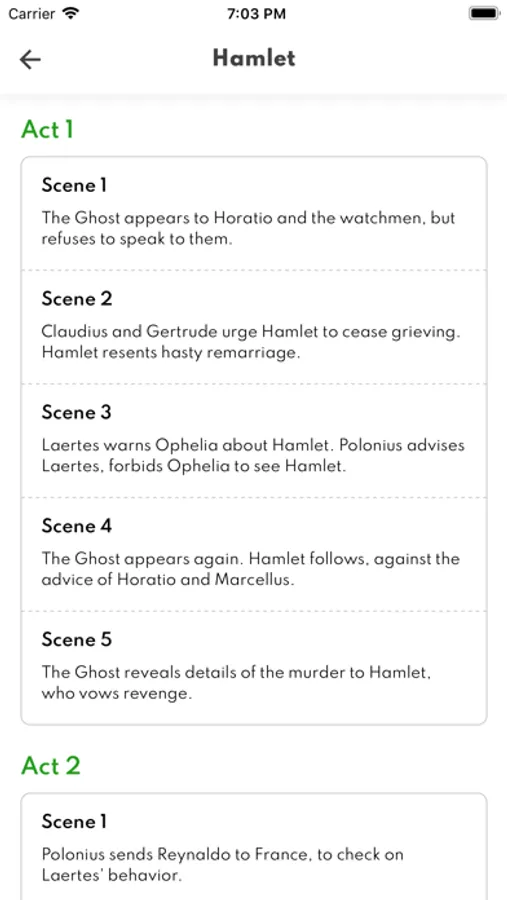 Carrier 7:03 PM

Hamlet

Act 1

Scene 1

The Ghost appears to Horatio and the watchmen, but refuses to speak to them.

Scene 2

Claudius and Gertrude urge Hamlet to cease grieving. Hamlet resents hasty remarriage.

Scene 3

Laertes warns Ophelia about Hamlet. Polonius advises Laertes, forbids Ophelia to see Hamlet.

Scene 4

The Ghost appears again. Hamlet follows, against the advice of Horatio and Marcellus.

Scene 5

The Ghost reveals details of the murder to Hamlet, who vows revenge.

Act 2

Scene 1

Polonius sends Reynaldo to France, to check on Laertes' behavior.